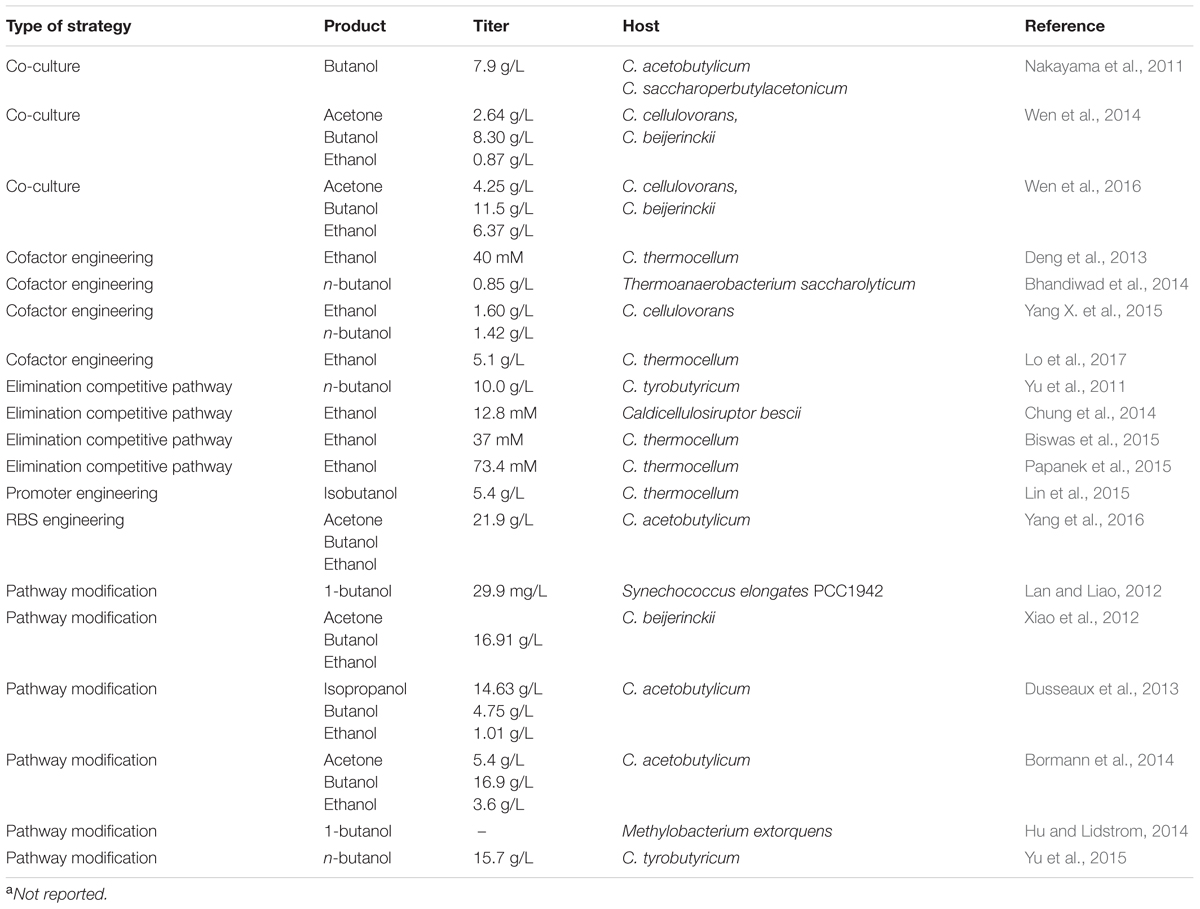 | Type of strategy | Product | Titer | Host | Reference |
|---|---|---|---|---|
| Co-culture | Butanol | 7.9 g/L | C. acetobutylicum C. saccharoperbutylacetonicum | Nakayama et al., 2011 |
| Co-culture | Acetone Butanol Ethanol | 2.64 g/L 8.30 g/L 0.87 g/L | C. cellulovorans, C. beijerinckii | Wen et al., 2014 |
| Co-culture | Acetone Butanol Ethanol | 4.25 g/L 11.5 g/L 6.37 g/L | C. cellulovorans, C. beijerinckii | Wen et al., 2016 |
| Cofactor engineering | Ethanol | 40 mM | C. thermocellum | Deng et al., 2013 |
| Cofactor engineering | n-butanol | 0.85 g/L | Thermoanaerobacterium saccharolyticum | Bhandiwad et al., 2014 |
| Cofactor engineering | Ethanol n-butanol | 1.60 g/L 1.42 g/L | C. cellulovorans | Yang X. et al., 2015 |
| Cofactor engineering | Ethanol | 5.1 g/L | C. thermocellum | Lo et al., 2017 |
| Elimination competitive pathway | n-butanol | 10.0 g/L | C. tyrobutyricum | Yu et al., 2011 |
| Elimination competitive pathway | Ethanol | 12.8 mM | Caldicellulosiruptor bescii | Chung et al., 2014 |
| Elimination competitive pathway | Ethanol | 37 mM | C. thermocellum | Biswas et al., 2015 |
| Elimination competitive pathway | Ethanol | 73.4 mM | C. thermocellum | Papanek et al., 2015 |
| Promoter engineering | Isobutanol | 5.4 g/L | C. thermocellum | Lin et al., 2015 |
| RBS engineering | Acetone Butanol Ethanol | 21.9 g/L | C. acetobutylicum | Yang et al., 2016 |
| Pathway modification | 1-butanol | 29.9 mg/L | Synechococcus elongates PCC1942 | Lan and Liao, 2012 |
| Pathway modification | Acetone Butanol Ethanol | 16.91 g/L | C. beijerinckii | Xiao et al., 2012 |
| Pathway modification | Isopropanol Butanol Ethanol | 14.63 g/L 4.75 g/L 1.01 g/L | C. acetobutylicum | Dusseaux et al., 2013 |
| Pathway modification | Acetone Butanol Ethanol | 5.4 g/L 16.9 g/L 3.6 g/L | C. acetobutylicum | Bormann et al., 2014 |
| Pathway modification | 1-butanol | – | Methylobacterium extorquens | Hu and Lidstrom, 2014 |
| Pathway modification | n-butanol | 15.7 g/L | C. tyrobutyricum | Yu et al., 2015 |

$^a$Not reported.